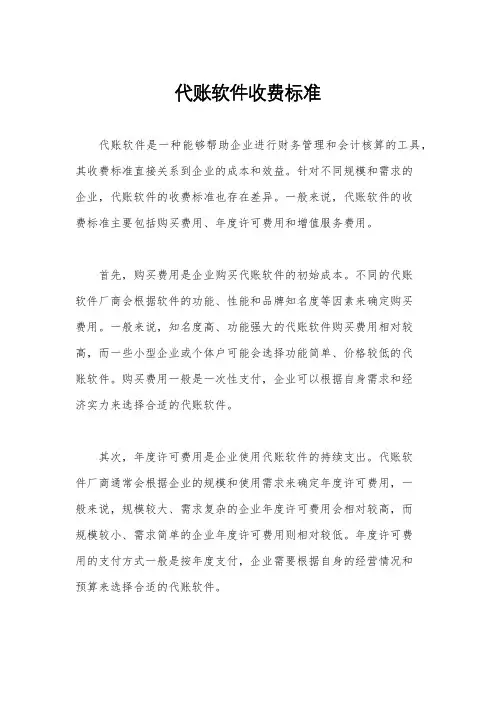 代账软件收费标准

代账软件是一种能够帮助企业进行财务管理和会计核算的工具，其收费标准直接关系到企业的成本和效益。针对不同规模和需求的企业，代账软件的收费标准也存在差异。一般来说，代账软件的收费标准主要包括购买费用、年度许可费用和增值服务费用。

首先，购买费用是企业购买代账软件的初始成本。不同的代账软件厂商会根据软件的功能、性能和品牌知名度等因素来确定购买费用。一般来说，知名度高、功能强大的代账软件购买费用相对较高，而一些小型企业或个体户可能会选择功能简单、价格较低的代账软件。购买费用一般是一次性支付，企业可以根据自身需求和经济实力来选择合适的代账软件。

其次，年度许可费用是企业使用代账软件的持续支出。代账软件厂商通常会根据企业的规模和使用需求来确定年度许可费用，一般来说，规模较大、需求复杂的企业年度许可费用会相对较高，而规模较小、需求简单的企业年度许可费用则相对较低。年度许可费用的支付方式一般是按年度支付，企业需要根据自身的经营情况和预算来选择合适的代账软件。